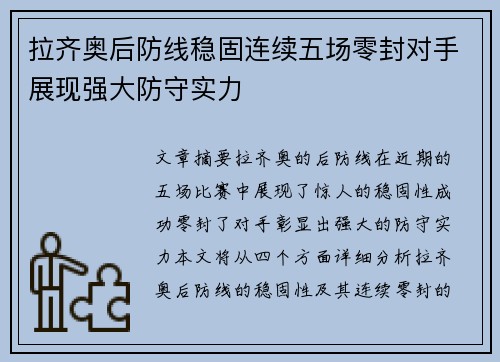 拉齐奥后防线稳固连续五场零封对手展现强大防守实力

文章摘要拉齐奥的后防线在近期的五场比赛中展现了惊人的稳固性成功零封了对手彰显出强大的防守实力本文将从四个方面详细分析拉齐奥后防线的稳固性及其连续零封的